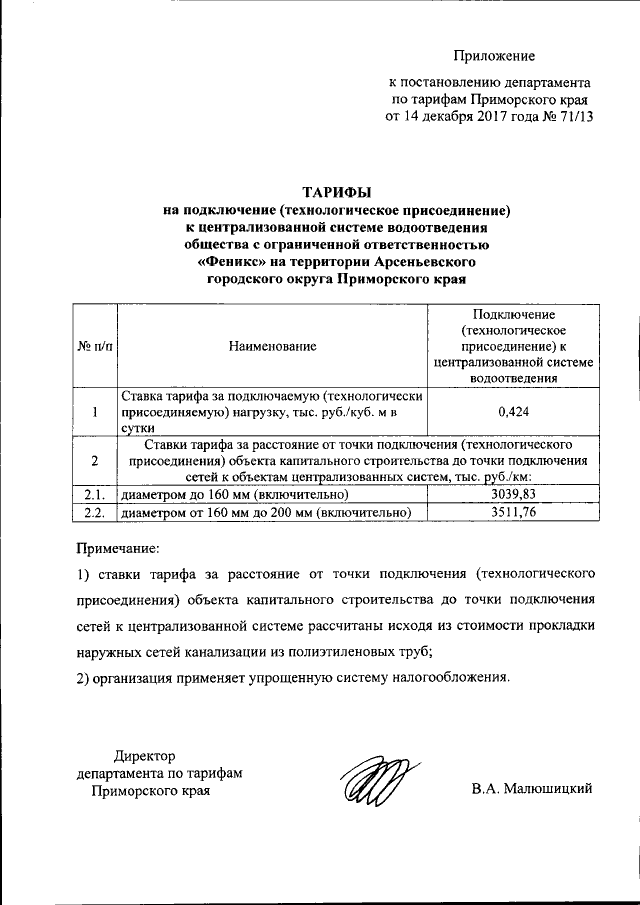 Приложение

к постановлению департамента по тарифам Приморского края от 14 декабря 2017 года № 71/13

ТАРИФЫ
на подключение (технологическое присоединение) к централизованной системе водоотведения общества с ограниченной ответственностью «Феникс» на территории Арсеньевского городского округа Приморского края

| № п/п | Наименование | Подключение (технологическое присоединение) к централизованной системе водоотведения |
|---|---|---|
| 1 | Ставка тарифа за подключаемую (технологически присоединяемую) нагрузку, тыс. руб./куб. м в сутки | 0,424 |
| 2 | Ставки тарифа за расстояние от точки подключения (технологического присоединения) объекта капитального строительства до точки подключения сетей к объектам централизованных систем, тыс. руб./км: | |
| 2.1. | диаметром до 160 мм (включительно) | 3039,83 |
| 2.2. | диаметром от 160 мм до 200 мм (включительно) | 3511,76 |

Примечание:

1) ставки тарифа за расстояние от точки подключения (технологического присоединения) объекта капитального строительства до точки подключения сетей к централизованной системе рассчитаны исходя из стоимости прокладки наружных сетей канализации из полиэтиленовых труб;

2) организация применяет упрощенную систему налогообложения.

Директор департамента по тарифам Приморского края

В.А. Малюшицкий